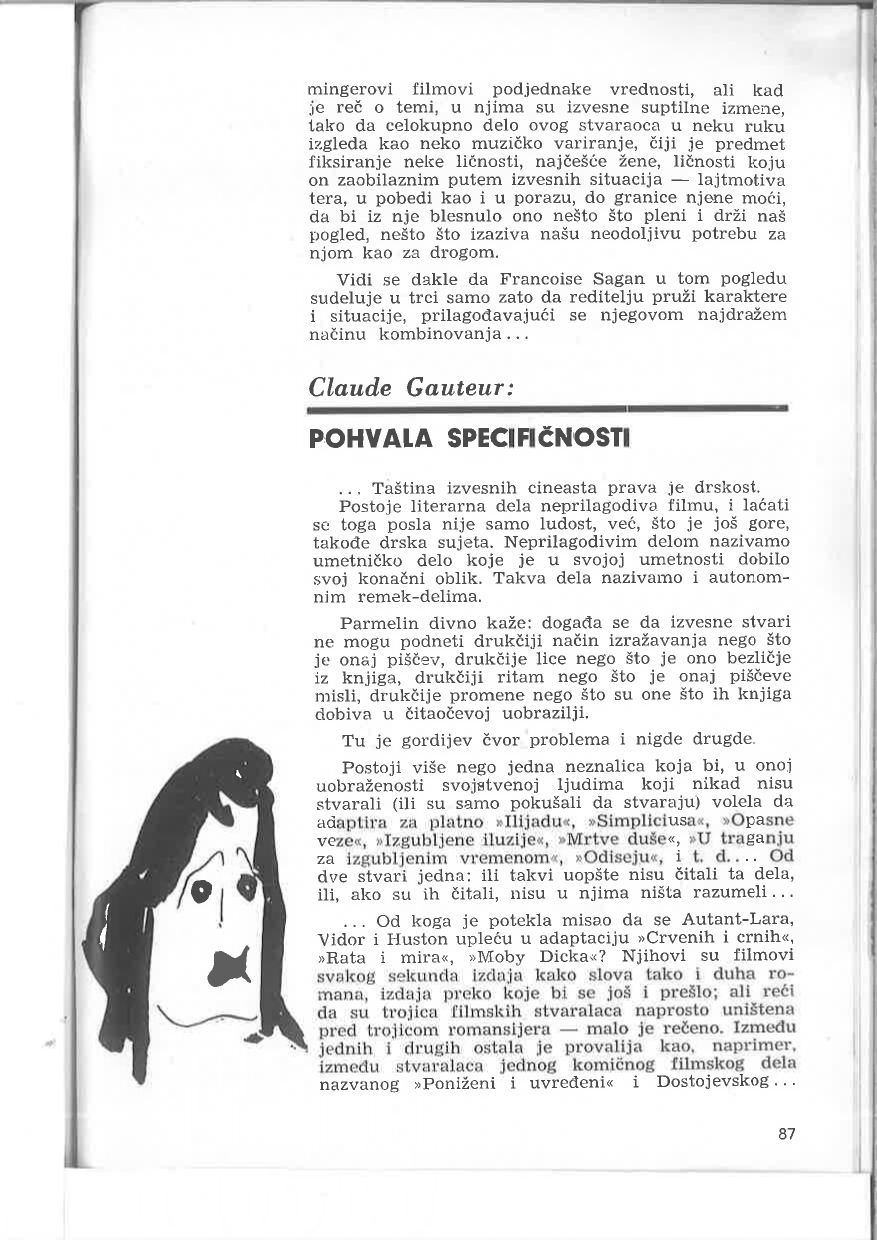 mingerovi filmovi podjednake vrednosti, ali kad je reč o temi, u njima su izvesne suptilne izmene, tako da celokupno delo ovog stvaraoca u neku ruku izgleda kao neko muzičko variranje, čiji je predmet fiksiranje neke ličnosti, najčešće žene, ličnosti koju on zaobilaznim putem izvesnih situacija — lajtmotiva tera, u pobedi kao i u porazu, do granice njene moći, da bi iz nje blesnulo ono nešto što pleni i drži naš pogled, nešto što izaziva našu neodoljivu potrebu za njom kao za drogom.

Vidi se dakle da Francoise Sagan u tom pogledu sudeluje u trci samo zato da reditelju pruži karaktere i situacije, prilagođavajući se njegovom najdražem načinu kombinovanja...

Claude Gauteur:

POHVALA SPECIFIČNOSTI

... Taština izvesnih cineasta prava je drskost.
Postoje literarna dela neprilagodiva filmu, i laćati se toga posla nije samo ludost, već, što je još gore, takođe drska sujeta. Neprilagodivim delom nazivamo umetničko delo koje je u svojoj umetnosti dobilo svoj konačni oblik. Takva dela nazivamo i autonomnim remek-delima.

Parmelin divno kaže: događa se da izvesne stvari ne mogu podneti drukčiji način izražavanja nego što je onaj piščev, drukčije lice nego što je ono bezličje iz knjiga, drukčiji ritam nego što je onaj piščeve misli, drukčije promene nego što su one što ih knjiga dobiva u čitaočevoj uobrazilji.

Tu je gordijev čvor problema i nigde drugde.

Postoji više nego jedna neznalica koja bi, u onoj uobraženosti svojstvenoj ljudima koji nikad nisu stvarali (ili su samo pokušali da stvaraju) volela da adaptira za platno »Ilijadu«, »Simpliciusa«, »Opasne veze«, »Izgubljene iluzije«, »Mrtve duše«, »U traganju za izgubljenim vremenom«, »Odiseju«, i t. d.... Od dve stvari jedna: ili takvi uopšte nisu čitali ta dela, ili, ako su ih čitali, nisu u njima ništa razumeli...

... Od koga je potekla misao da se Autant-Lara, Vidor i Huston upleću u adaptaciju »Crvenih i crnih«, »Rata i mira«, »Moby Dicka«? Njihovi su filmovi svakog sekunda izdaja kako slova tako i duha romana, izdaja preko koje bi se još i prešlo; ali reći da su trojica filmskih stvaralaca naprosto uništena pred trojicom romansijera — malo je rečeno. Između jednih i drugih ostala je provalija kao, naprimer, između stvaralaca jednog komičnog filmskog dela nazvanog »Poniženi i uvređeni« i Dostojevskog...

87